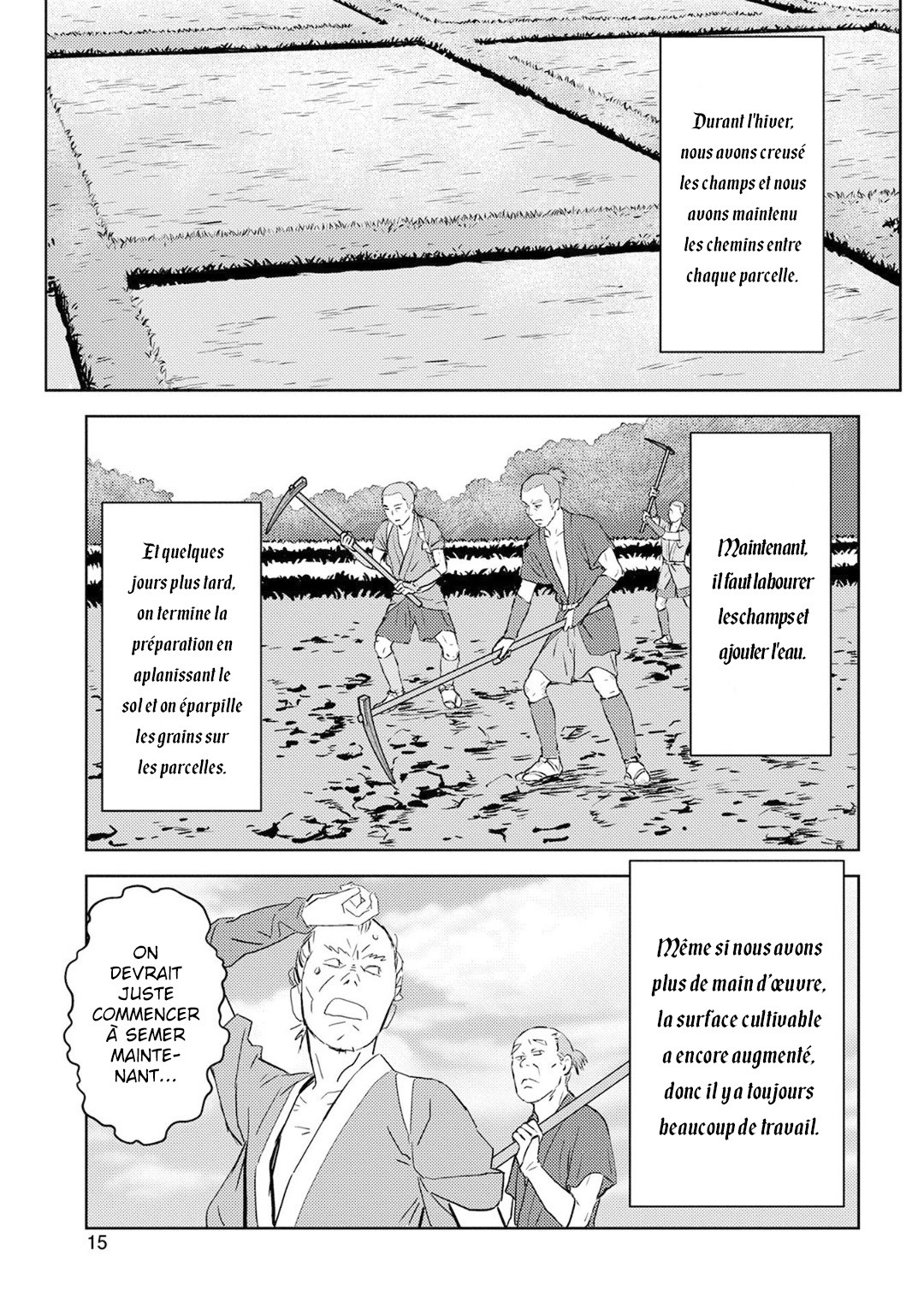 Durant l'hiver, nous avons creusé les champs et nous avons maintenu les chemins entre chaque parcelle.

Maintenant, il faut labourer les champs et ajouter l'eau.

Et quelques jours plus tard, on termine la préparation en aplanissant le sol et on éparpille les grains sur les parcelles.

Même si nous avons plus de main d'œuvre, la surface cultivable a encore augmenté, donc il y a toujours beaucoup de travail.

ON DEVRAIT JUSTE COMMENCER À SEMER MAINTENANT...

15